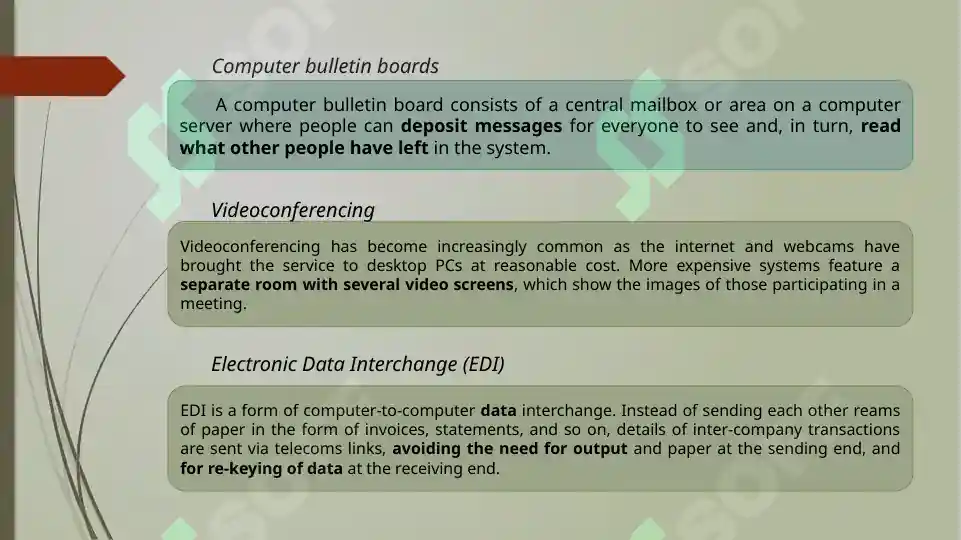 Computer bulletin boards

A computer bulletin board consists of a central mailbox or area on a computer server where people can deposit messages for everyone to see and, in turn, read what other people have left in the system.

Videoconferencing

Videoconferencing has become increasingly common as the internet and webcams have brought the service to desktop PCs at reasonable cost. More expensive systems feature a separate room with several video screens, which show the images of those participating in a meeting.

Electronic Data Interchange (EDI)

EDI is a form of computer-to-computer data interchange. Instead of sending each other reams of paper in the form of invoices, statements, and so on, details of inter-company transactions are sent via telecoms links, avoiding the need for output and paper at the sending end, and for re-keying of data at the receiving end.